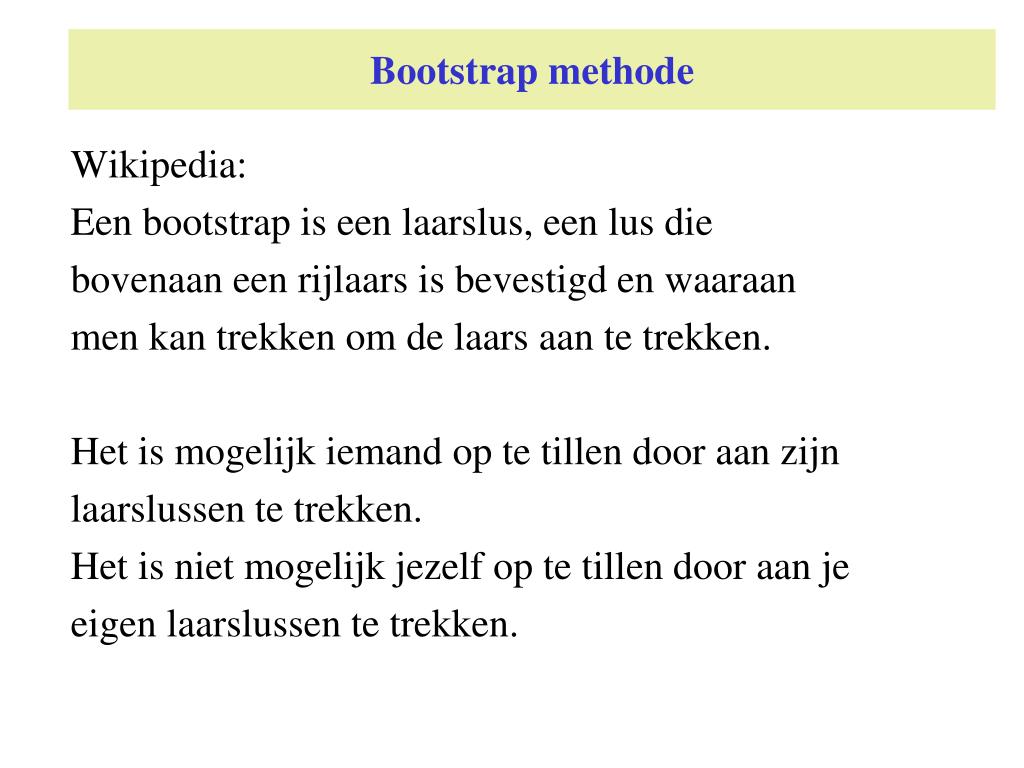 Bootstrap methode

Wikipedia:
Een bootstrap is een laarslus, een lus die bovenaan een rijlaars is bevestigd en waaraan men kan trekken om de laars aan te trekken.

Het is mogelijk iemand op te tillen door aan zijn laarslussen te trekken.
Het is niet mogelijk jezelf op te tillen door aan je eigen laarslussen te trekken.